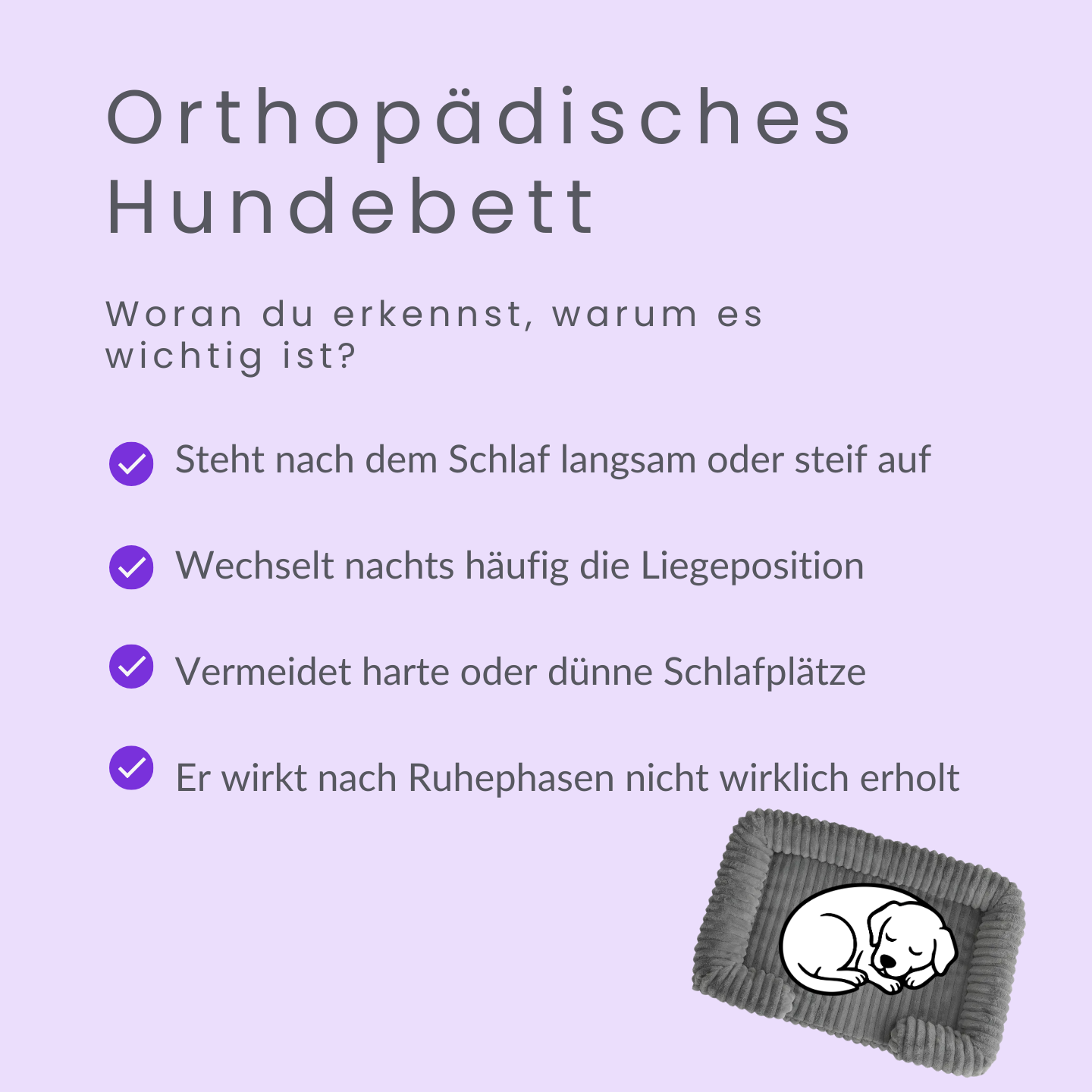 Orthopädisches Hundebett

Woran du erkennst, warum es wichtig ist?

Steht nach dem Schlaf langsam oder steif auf

Wechselt nachts häufig die Liegeposition

Vermeidet harte oder dünne Schlafplätze

Er wirkt nach Ruhephasen nicht wirklich erholt